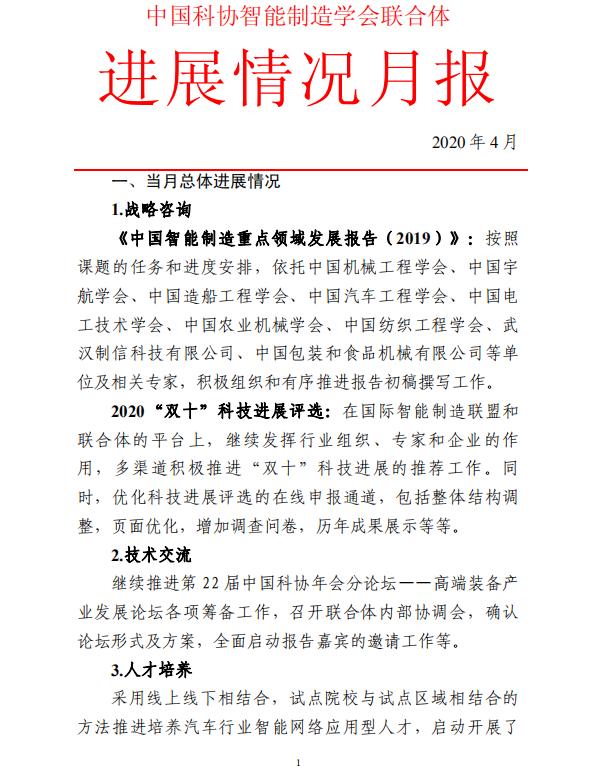 中国科协智能制造学会联合体

进展情况月报

2020 年 4 月

一、当月总体进展情况

1.战略咨询

《中国智能制造重点领域发展报告（2019）》：按照课题的任务和进度安排，依托中国机械工程学会、中国宇航学会、中国造船工程学会、中国汽车工程学会、中国电工技术学会、中国农业机械学会、中国纺织工程学会、武汉制信科技有限公司、中国包装和食品机械有限公司等单位及相关专家，积极组织和有序推进报告初稿撰写工作。

2020“双十”科技进展评选：在国际智能制造联盟和联合体的平台上，继续发挥行业组织、专家和企业的作用，多渠道积极推进“双十”科技进展的推荐工作。同时，优化科技进展评选的在线申报通道，包括整体结构调整，页面优化，增加调查问卷，历年成果展示等等。

2.技术交流

继续推进第 22 届中国科协年会分论坛——高端装备产业发展论坛各项筹备工作，召开联合体内部协调会，确认论坛形式及方案，全面启动报告嘉宾的邀请工作等。

3.人才培养

采用线上线下相结合，试点院校与试点区域相结合的方法推进培养汽车行业智能网络应用型人才，启动开展了

1